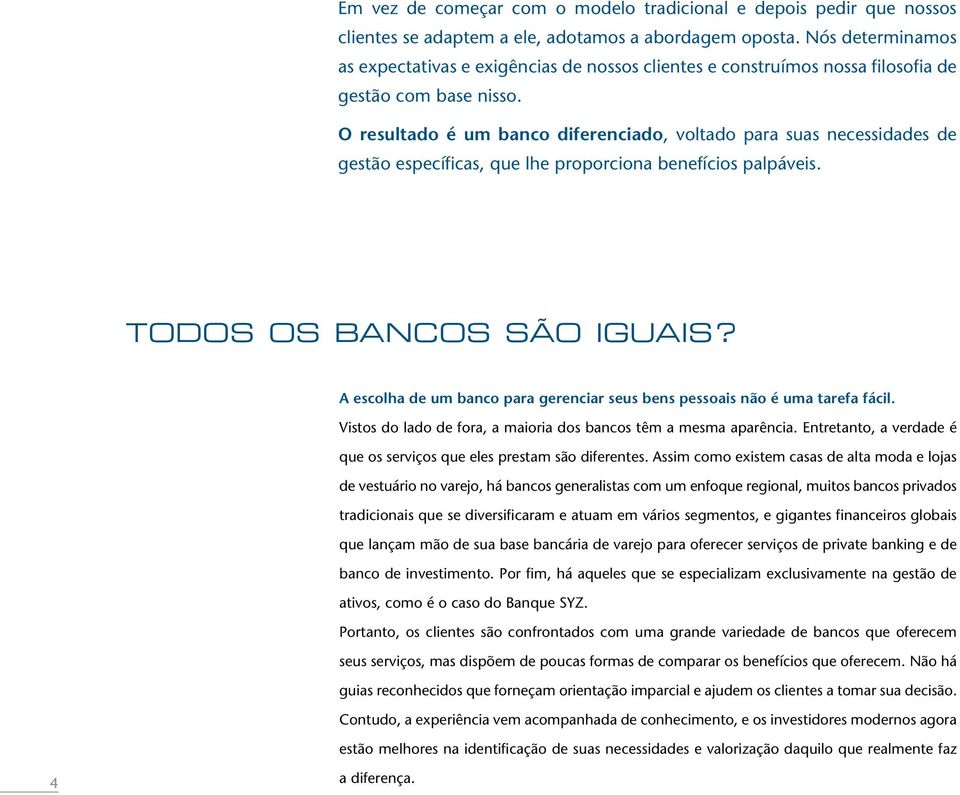 Em vez de começar com o modelo tradicional e depois pedir que nossos clientes se adaptem a ele, adotamos a abordagem oposta. Nós determinamos as expectativas e exigências de nossos clientes e construímos nossa filosofia de gestão com base nisso.

O resultado é um banco diferenciado, voltado para suas necessidades de gestão específicas, que lhe proporciona benefícios palpáveis.

TODOS OS BANCOS SÃO IGUAIS?

A escolha de um banco para gerenciar seus bens pessoais não é uma tarefa fácil.

Vistos do lado de fora, a maioria dos bancos têm a mesma aparência. Entretanto, a verdade é que os serviços que eles prestam são diferentes. Assim como existem casas de alta moda e lojas de vestuário no varejo, há bancos generalistas com um enfoque regional, muitos bancos privados tradicionais que se diversificaram e atuam em vários segmentos, e gigantes financeiros globais que lançam mão de sua base bancária de varejo para oferecer serviços de private banking e de banco de investimento. Por fim, há aqueles que se especializam exclusivamente na gestão de ativos, como é o caso do Banque SYZ.

Portanto, os clientes são confrontados com uma grande variedade de bancos que oferecem seus serviços, mas dispõem de poucas formas de comparar os benefícios que oferecem. Não há guias reconhecidos que forneçam orientação imparcial e ajudem os clientes a tomar sua decisão. Contudo, a experiência vem acompanhada de conhecimento, e os investidores modernos agora estão melhores na identificação de suas necessidades e valorização daquilo que realmente faz a diferença.

4